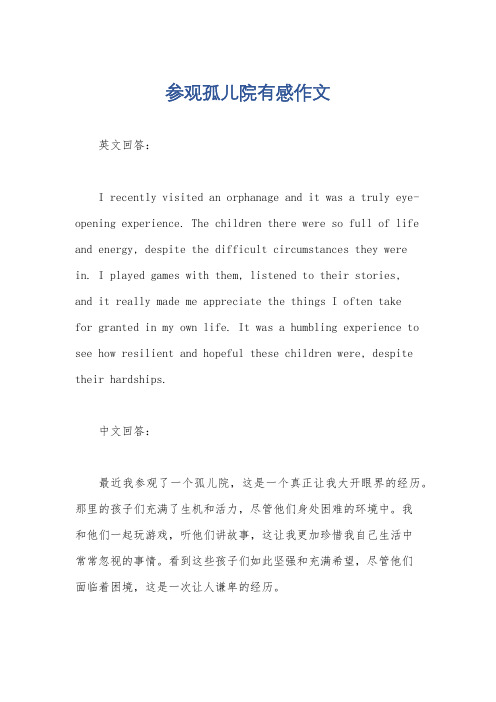 参观孤儿院有感作文

英文回答：

I recently visited an orphanage and it was a truly eye-opening experience. The children there were so full of life and energy, despite the difficult circumstances they were in. I played games with them, listened to their stories, and it really made me appreciate the things I often take for granted in my own life. It was a humbling experience to see how resilient and hopeful these children were, despite their hardships.

中文回答：

最近我参观了一个孤儿院，这是一个真正让我大开眼界的经历。那里的孩子们充满了生机和活力，尽管他们身处困难的环境中。我和他们一起玩游戏，听他们讲故事，这让我更加珍惜我自己生活中常常忽视的事情。看到这些孩子们如此坚强和充满希望，尽管他们面临着困境，这是一次让人谦卑的经历。